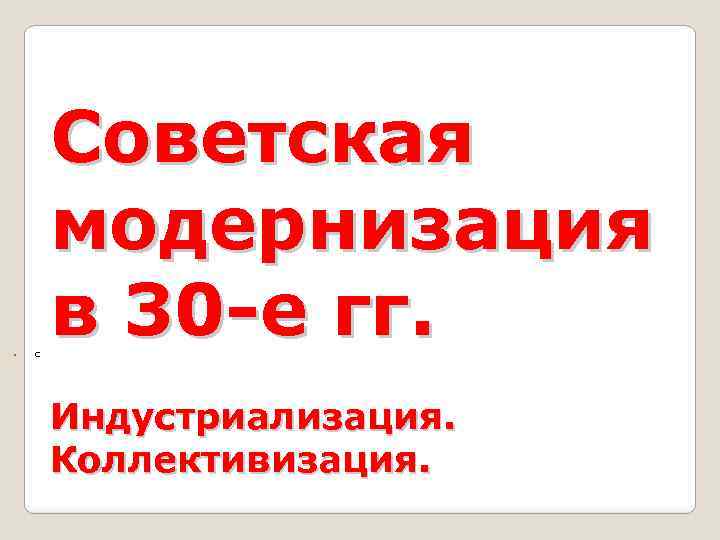 Советская модернизация в 30-е гг.

с

Индустриализация.
Коллективизация.